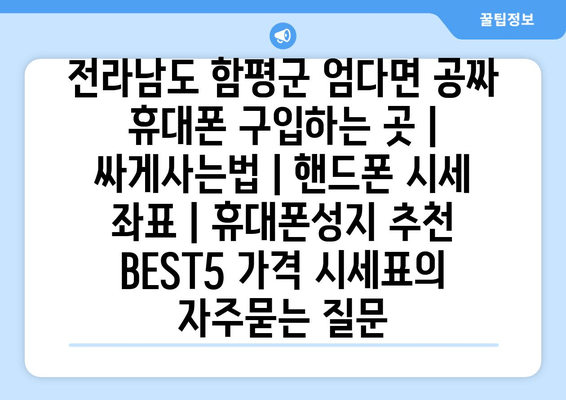 꿀팁정보

전라남도 함평군 엄다면 공짜 휴대폰 구입하는 곳 | 싸게사는법 | 핸드폰 시세 좌표 | 휴대폰성지 추천 BEST5 가격 시세표의 자주묻는 질문